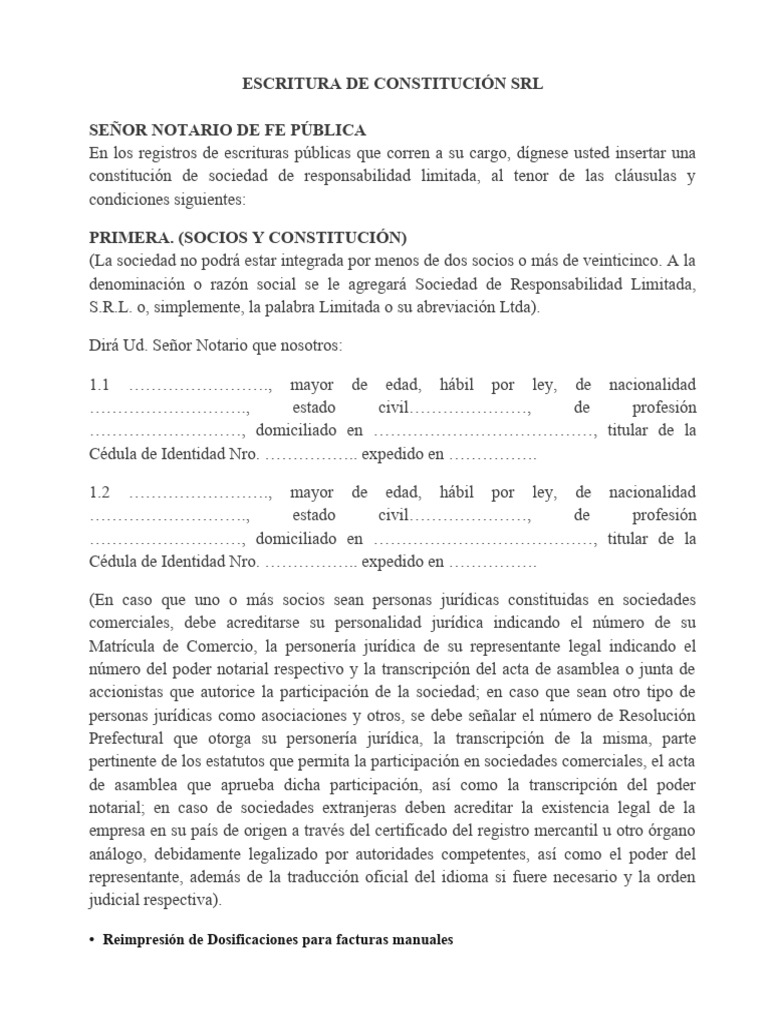 ESCRITURA DE CONSTITUCIÓN SRL

SEÑOR NOTARIO DE FE PÚBLICA
En los registros de escrituras públicas que corren a su cargo, dígnese usted insertar una constitución de sociedad de responsabilidad limitada, al tenor de las cláusulas y condiciones siguientes:

PRIMERA. (SOCIOS Y CONSTITUCIÓN)
(La sociedad no podrá estar integrada por menos de dos socios o más de veinticinco. A la denominación o razón social se le agregará Sociedad de Responsabilidad Limitada, S.R.L. o, simplemente, la palabra Limitada o su abreviación Ltda).

Dirá Ud. Señor Notario que nosotros:

1.1 ……………………., mayor de edad, hábil por ley, de nacionalidad ………………………., estado civil…………………, de profesión ………………………, domiciliado en …………………………………, titular de la Cédula de Identidad Nro. …………….. expedido en …………….

1.2 ……………………., mayor de edad, hábil por ley, de nacionalidad ………………………., estado civil…………………, de profesión ………………………, domiciliado en …………………………………, titular de la Cédula de Identidad Nro. …………….. expedido en …………….

(En caso que uno o más socios sean personas jurídicas constituidas en sociedades comerciales, debe acreditarse su personalidad jurídica indicando el número de su Matrícula de Comercio, la personería jurídica de su representante legal indicando el número del poder notarial respectivo y la transcripción del acta de asamblea o junta de accionistas que autorice la participación de la sociedad; en caso que sean otro tipo de personas jurídicas como asociaciones y otros, se debe señalar el número de Resolución Prefectural que otorga su personería jurídica, la transcripción de la misma, parte pertinente de los estatutos que permita la participación en sociedades comerciales, el acta de asamblea que aprueba dicha participación, así como la transcripción del poder notarial; en caso de sociedades extranjeras deben acreditar la existencia legal de la empresa en su país de origen a través del certificado del registro mercantil u otro órgano análogo, debidamente legalizado por autoridades competentes, así como el poder del representante, además de la traducción oficial del idioma si fuere necesario y la orden judicial respectiva).

• Reimpresión de Dosificaciones para facturas manuales